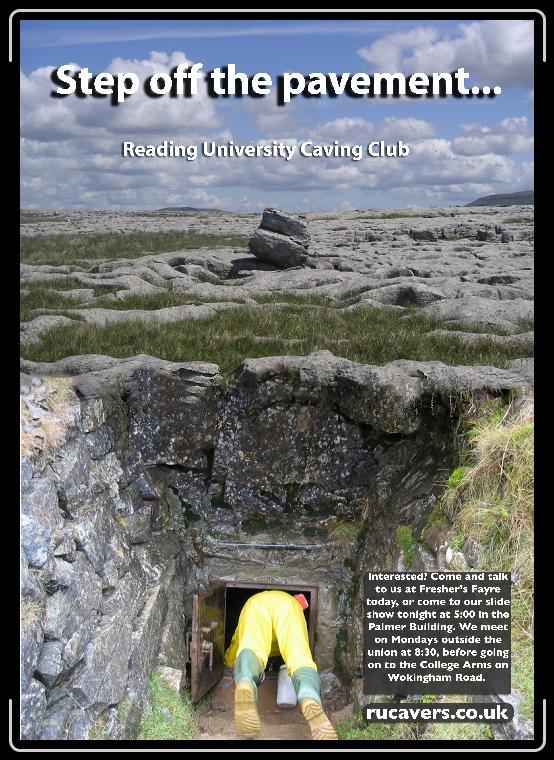 Step off the pavement...

Reading University Caving Club

Interested? Come and talk to us at Fresher's Fayre today, or come to our slide show tonight at 5:00 in the Palmer Building. We meet on Mondays outside the union at 8:30, before going on to the College Arms on Wokingham Road.

rucavers.co.uk